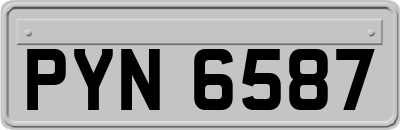 PYN 6587